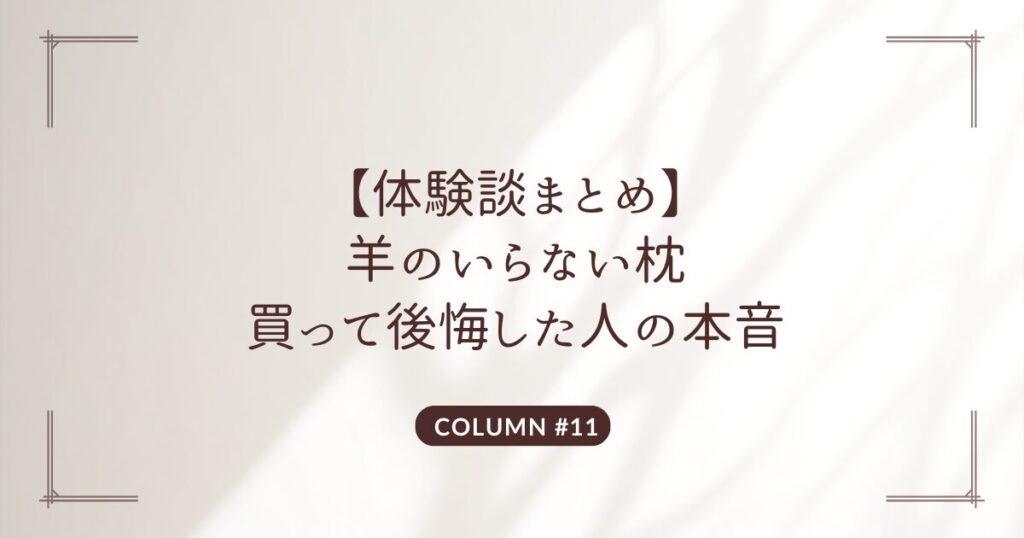 【体験談まとめ】
羊のいらない枕
買って後悔した人の本音

COLUMN #11